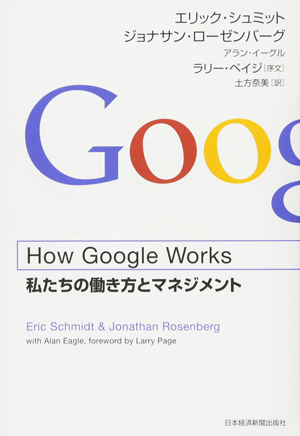 エリック・シュミット
ジョナサン・ローゼンバーグ
アラン・イーグル
ラリー・ペイジ［序文］
土方奈美［訳］

Goog

How Google Works
私たちの働き方とマネジメント

Eric Schmidt & Jonathan Rosenberg
with Alan Eagle, foreword by Larry Page

日本経済新聞出版社